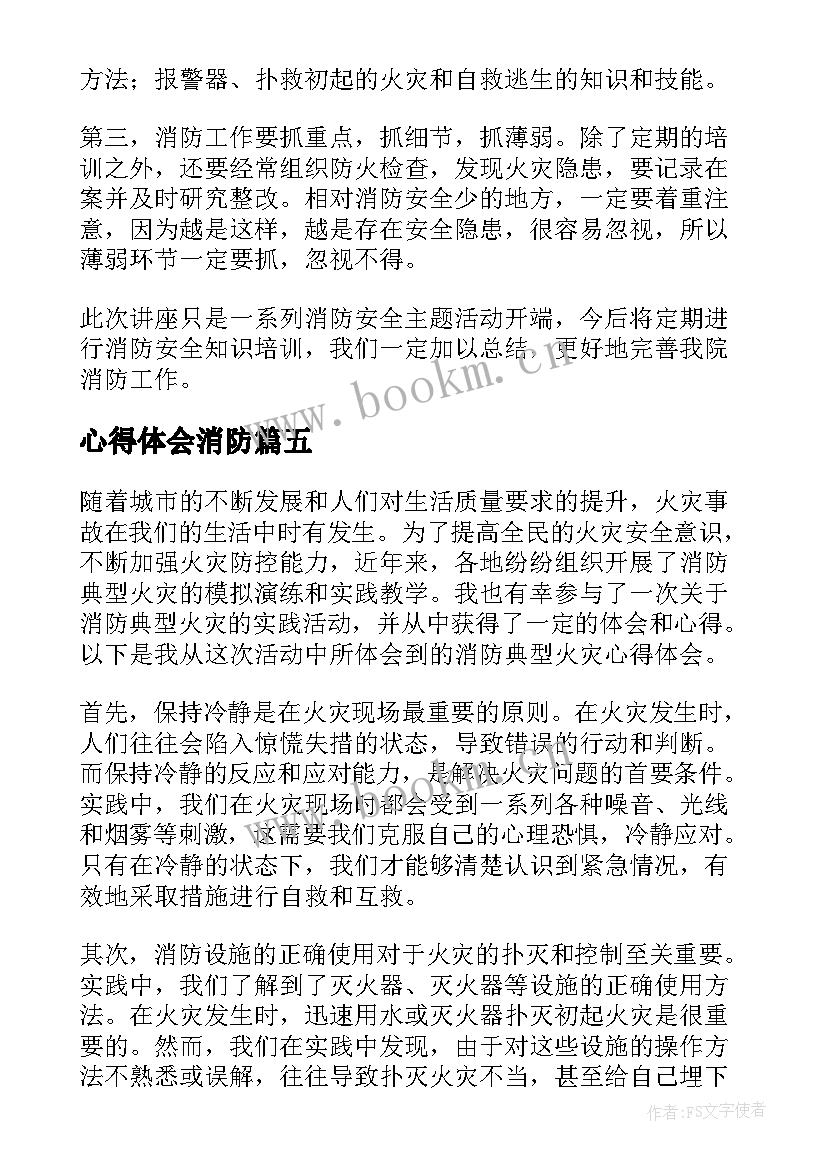 方法；报警器、扑救初起的火灾和自救逃生的知识和技能。

第三，消防工作要抓重点，抓细节，抓薄弱。除了定期的培训之外，还要经常组织防火检查，发现火灾隐患，要记录在案并及时研究整改。相对消防安全少的地方，一定要着重注意，因为越是这样，越是存在安全隐患，很容易忽视，所以薄弱环节一定要抓，忽视不得。

此次讲座只是一系列消防安全主题活动开端，今后将定期进行消防安全知识培训，我们一定加以总结，更好地完善我院消防工作。

www.bookm.cn

心得体会消防篇五

随着城市的不断发展和人们对生活质量要求的提升，火灾事故在我们的生活中时有发生。为了提高全民的火灾安全意识，不断加强火灾防控能力，近年来，各地纷纷组织开展了消防典型火灾的模拟演练和实践教学。我也有幸参与了一次关于消防典型火灾的实践活动，并从中获得了一定的体会和心得。以下是我从这次活动中所体会到的消防典型火灾心得体会。

首先，保持冷静是在火灾现场最重要的原则。在火灾发生时，人们往往会陷入惊慌失措的状态，导致错误的行动和判断。而保持冷静的反应和应对能力，是解决火灾问题的首要条件。实践中，我们在火灾现场时都会受到一系列各种噪音、光线和烟雾等刺激，这需要我们克服自己的心理恐惧，冷静应对。只有在冷静的状态下，我们才能够清楚认识到紧急情况，有效地采取措施进行自救和互救。

其次，消防设施的正确使用对于火灾的扑灭和控制至关重要。实践中，我们了解到了灭火器、灭火器等设施的正确使用方法。在火灾发生时，迅速用水或灭火器扑灭初起火灾是很重要的。然而，我们在实践中发现，由于对这些设施的操作方法不熟悉或误解，往往导致扑灭火灾不当，甚至给自己埋下

作者：FS文字使者